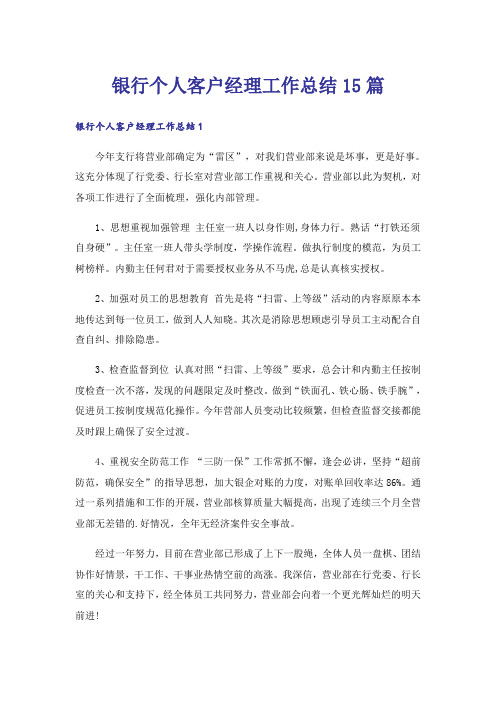 银行个人客户经理工作总结15篇

银行个人客户经理工作总结1

今年支行将营业部确定为“雷区”，对我们营业部来说是坏事，更是好事。这充分体现了行党委、行长室对营业部工作重视和关心，营业部以此为契机，对各项工作进行了全面梳理，强化内部管理。

1、思想重视加强管理 主任室一班人以身作则，身体力行。熟话“打铁还须自身硬”。主任室一班人带头学制度，学操作流程，做执行制度的模范，为员工树榜样。内勤主任何君对于需要授权业务从不马虎，总是认真核实授权。

2、加强对员工的思想教育 首先是将“扫雷、上等级”活动的内容原原本本地传达到每一位员工，做到人人知晓。其次是消除思想顾虑引导员工主动配合自查自纠、排除隐患。

3、检查监督到位 认真对照“扫雷、上等级”要求，总会计和内勤主任按制度检查一次不落，发现的问题限定及时整改。做到“铁面孔、铁心肠、铁手腕”，促进员工按制度规范化操作。今年营部人员变动比较频繁，但检查监督交接都能及时跟上确保了安全过渡。

4、重视安全防范工作 “三防一保”工作常抓不懈，逢会必讲，坚持“超前防范，确保安全”的指导思想，加大银企对账的力度，对账单回收率达86%。通过一系列措施和工作的开展，营业部核算质量大幅提高，出现了连续三个月全营业部无差错的.好情况，全年无经济案件安全事故。

经过一年努力，目前在营业部已形成了上下一股绳，全体人员一盘棋、团结协作好情景，干工作、干事业热情空前的高涨。我深信，营业部在行党委、行长室的关心和支持下，经全体员工共同努力，营业部会向着一个更光辉灿烂的明天前进！